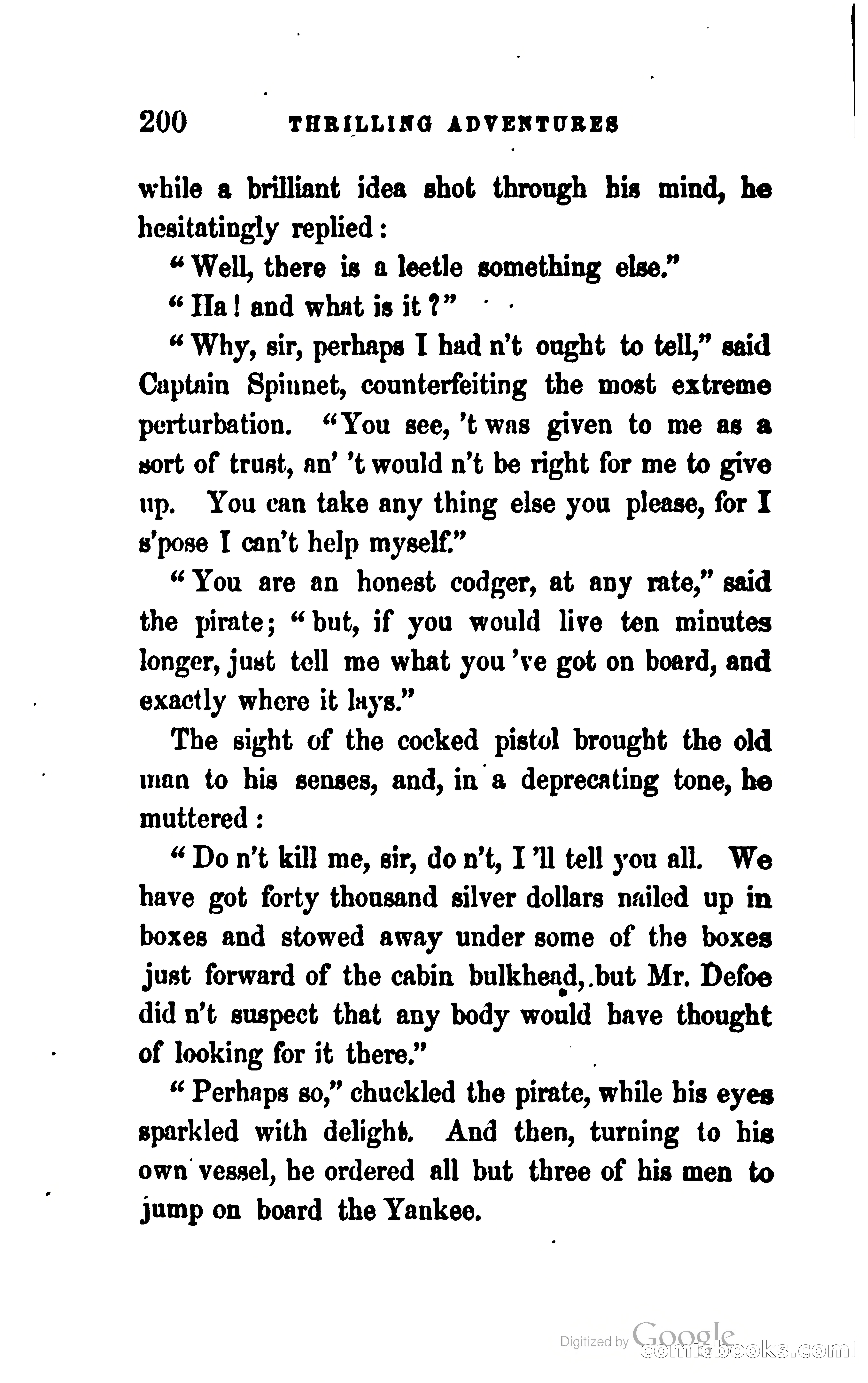 200 THRILLING ADVENTURES

while a brilliant idea shot through his mind, he hesitatingly replied:

"Well, there is a leetle something else."

"Ha! and what is it?"

"Why, sir, perhaps I had n't ought to tell," said Captain Spinnet, counterfeiting the most extreme perturbation. "You see, 't was given to me as a sort of trust, an' 't would n't be right for me to give up. You can take any thing else you please, for I s'pose I can't help myself."

"You are an honest codger, at any rate," said the pirate; "but, if you would live ten minutes longer, just tell me what you 've got on board, and exactly where it lays."

The sight of the cocked pistol brought the old man to his senses, and, in a deprecating tone, he muttered:

"Do n't kill me, sir, do n't, I 'll tell you all. We have got forty thousand silver dollars nailed up in boxes and stowed away under some of the boxes just forward of the cabin bulkhead, but Mr. Defoe did n't suspect that any body would have thought of looking for it there."

"Perhaps so," chuckled the pirate, while his eyes sparkled with delight. And then, turning to his own vessel, he ordered all but three of his men to jump on board the Yankee.

Digitized by Google
comicbooks.com